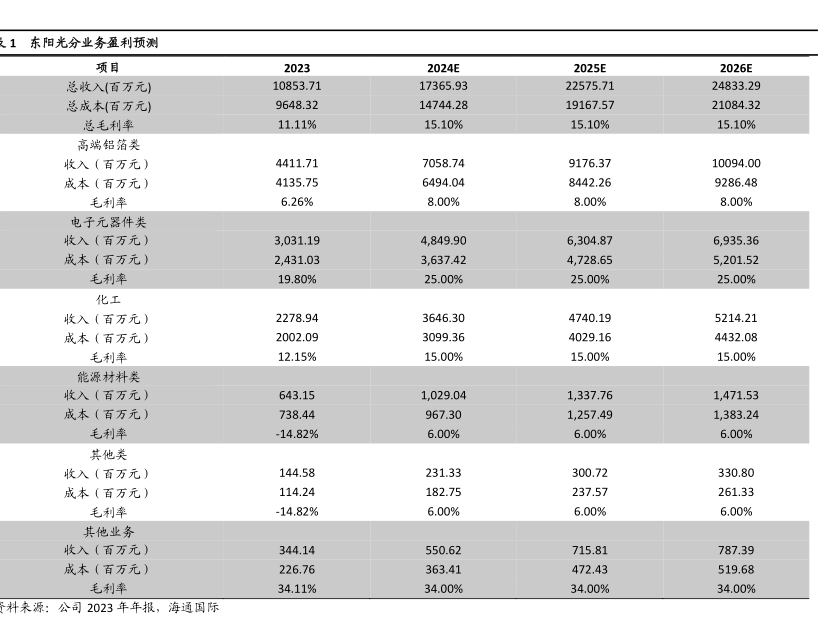 表 1 东阳光分业务盈利预测

| 项目 | 2023 | 2024E | 2025E | 2026E |
|---|---|---|---|---|
| 总收入(百万元) | 10853.71 | 17365.93 | 22575.71 | 24833.29 |
| 总成本(百万元) | 9648.32 | 14744.28 | 19167.57 | 21084.32 |
| 总毛利率 | 11.11% | 15.10% | 15.10% | 15.10% |
| 高端铝箔类 | | | | |
| 收入（百万元） | 4411.71 | 7058.74 | 9176.37 | 10094.00 |
| 成本（百万元） | 4135.75 | 6494.04 | 8442.26 | 9286.48 |
| 毛利率 | 6.26% | 8.00% | 8.00% | 8.00% |
| 电子元器件类 | | | | |
| 收入（百万元） | 3,031.19 | 4,849.90 | 6,304.87 | 6,935.36 |
| 成本（百万元） | 2,431.03 | 3,637.42 | 4,728.65 | 5,201.52 |
| 毛利率 | 19.80% | 25.00% | 25.00% | 25.00% |
| 化工 | | | | |
| 收入（百万元） | 2278.94 | 3646.30 | 4740.19 | 5214.21 |
| 成本（百万元） | 2002.09 | 3099.36 | 4029.16 | 4432.08 |
| 毛利率 | 12.15% | 15.00% | 15.00% | 15.00% |
| 能源材料类 | | | | |
| 收入（百万元） | 643.15 | 1,029.04 | 1,337.76 | 1,471.53 |
| 成本（百万元） | 738.44 | 967.30 | 1,257.49 | 1,383.24 |
| 毛利率 | -14.82% | 6.00% | 6.00% | 6.00% |
| 其他类 | | | | |
| 收入（百万元） | 144.58 | 231.33 | 300.72 | 330.80 |
| 成本（百万元） | 114.24 | 182.75 | 237.57 | 261.33 |
| 毛利率 | -14.82% | 6.00% | 6.00% | 6.00% |
| 其他业务 | | | | |
| 收入（百万元） | 344.14 | 550.62 | 715.81 | 787.39 |
| 成本（百万元） | 226.76 | 363.41 | 472.43 | 519.68 |
| 毛利率 | 34.11% | 34.00% | 34.00% | 34.00% |

资料来源：公司 2023 年年报，海通国际